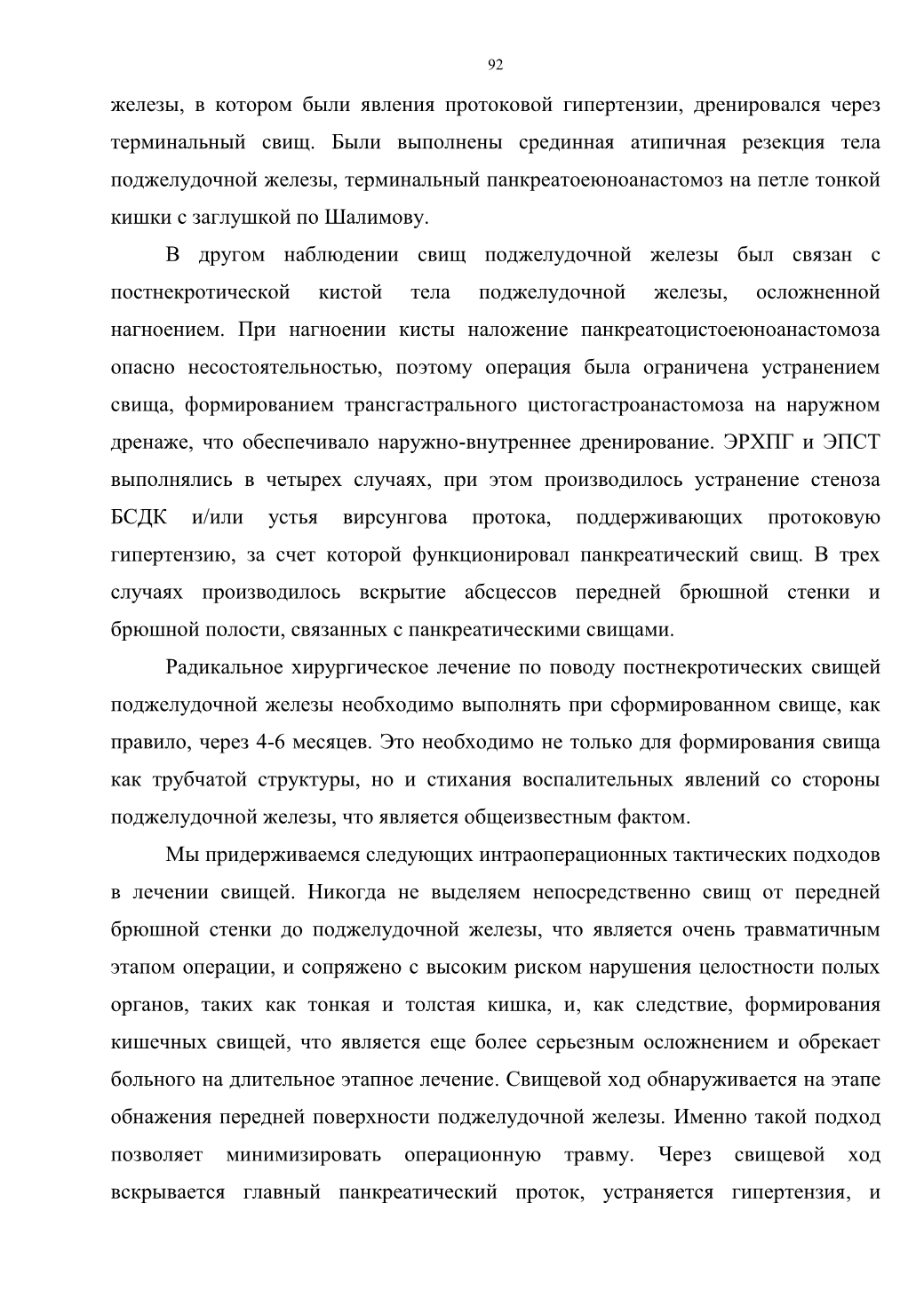 92

железы, в котором были явления протоковой гипертензии, дренировался через терминальный свищ. Были выполнены срединная атипичная резекция тела поджелудочной железы, терминальный панкреатоеюноанастомоз на петле тонкой кишки с заглушкой по Шалимову.

В другом наблюдении свищ поджелудочной железы был связан с постнекротической кистой тела поджелудочной железы, осложненной нагноением. При нагноении кисты наложение панкреатоцистоеюноанастомоза опасно несостоятельностью, поэтому операция была ограничена устранением свища, формированием трансгастрального цистогастроанастомоза на наружном дренаже, что обеспечивало наружно-внутреннее дренирование. ЭРХПГ и ЭПСТ выполнялись в четырех случаях, при этом производилось устранение стеноза БСДК и/или устья вирсунгова протока, поддерживающих протоковую гипертензию, за счет которой функционировал панкреатический свищ. В трех случаях производилось вскрытие абсцессов передней брюшной стенки и брюшной полости, связанных с панкреатическими свищами.

Радикальное хирургическое лечение по поводу постнекротических свищей поджелудочной железы необходимо выполнять при сформированном свище, как правило, через 4-6 месяцев. Это необходимо не только для формирования свища как трубчатой структуры, но и стихания воспалительных явлений со стороны поджелудочной железы, что является общеизвестным фактом.

Мы придерживаемся следующих интраоперационных тактических подходов в лечении свищей. Никогда не выделяем непосредственно свищ от передней брюшной стенки до поджелудочной железы, что является очень травматичным этапом операции, и сопряжено с высоким риском нарушения целостности полых органов, таких как тонкая и толстая кишка, и, как следствие, формирования кишечных свищей, что является еще более серьезным осложнением и обрекает больного на длительное этапное лечение. Свищевой ход обнаруживается на этапе обнажения передней поверхности поджелудочной железы. Именно такой подход позволяет минимизировать операционную травму. Через свищевой ход вскрывается главный панкреатический проток, устраняется гипертензия, и